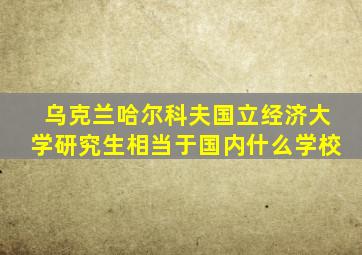 乌克兰哈尔科夫国立经济大学研究生相当于国内什么学校